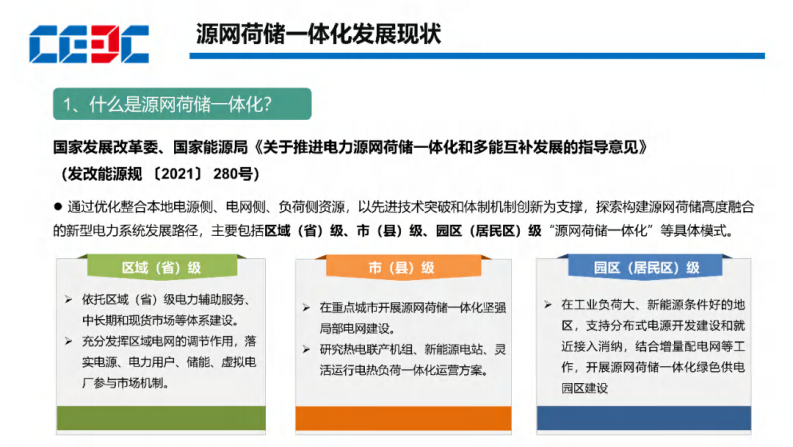 CEEC

源网荷储一体化发展现状

1、什么是源网荷储一体化？

国家发展改革委、国家能源局《关于推进电力源网荷储一体化和多能互补发展的指导意见》（发改能源规〔2021〕280号）

● 通过优化整合本地电源侧、电网侧、负荷侧资源，以先进技术突破和体制机制创新为支撑，探索构建源网荷储高度融合的新型电力系统发展路径，主要包括区域（省）级、市（县）级、园区（居民区）级“源网荷储一体化”等具体模式。

区域（省）级

➢ 依托区域（省）级电力辅助服务、中长期和现货市场等体系建设。

➢ 充分发挥区域电网的调节作用，落实电源、电力用户、储能、虚拟电厂参与市场机制。

市（县）级

➢ 在重点城市开展源网荷储一体化坚强局部电网建设。

➢ 研究热电联产机组、新能源电站、灵活运行电热负荷一体化运营方案。

园区（居民区）级

➢ 在工业负荷大、新能源条件好的地区，支持分布式电源开发建设和就近接入消纳，结合增量配电网等工作，开展源网荷储一体化绿色供电园区建设